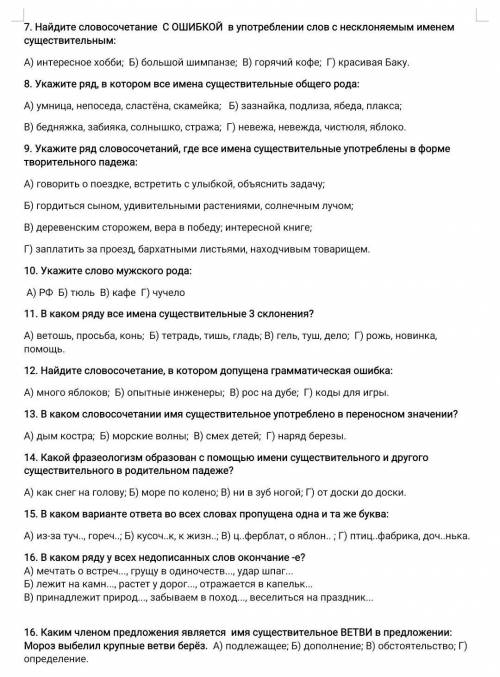 7. Найдите словосочетание С ОШИБКОЙ в употреблении слов с несклоняемым именем существительным:

А) интересное хобби; Б) большой шимпанзе; В) горячий кофе; Г) красивая Баку.

8. Укажите ряд, в котором все имена существительные общего рода:

А) умница, непоседа, сластёна, скамейка; Б) зазнайка, подлиза, ябеда, плакса;

В) бедняжка, забияка, солнышко, стража; Г) невежа, невежда, чистюля, яблоко.

9. Укажите ряд словосочетаний, где все имена существительные употреблены в форме творительного падежа:

А) говорить о поездке, встретить с улыбкой, объяснить задачу;

Б) гордиться сыном, удивительными растениями, солнечным лучом;

В) деревенским сторожем, вера в победу; интересной книге;

Г) заплатить за проезд, бархатными листьями, находчивым товарищем.

10. Укажите слово мужского рода:

А) РФ Б) тюль В) кафе Г) чучело

11. В каком ряду все имена существительные 3 склонения?

А) ветошь, просьба, конь; Б) тетрадь, тишь, гладь; В) гель, туш, дело; Г) рожь, новинка, помощь.

12. Найдите словосочетание, в котором допущена грамматическая ошибка:

А) много яблоков; Б) опытные инженеры; В) рос на дубе; Г) коды для игры.

13. В каком словосочетании имя существительное употреблено в переносном значении?

А) дым костра; Б) морские волны; В) смех детей; Г) наряд березы.

14. Какой фразеологизм образован с помощью имени существительного и другого существительного в родительном падеже?

А) как снег на голову; Б) море по колено; В) ни в зуб ногой; Г) от доски до доски.

15. В каком варианте ответа во всех словах пропущена одна и та же буква:

А) из-за туч.., гореч..; Б) кусоч..к, к жизн..; В) ц..ферблат, о яблон.. ; Г) птиц..фабрика, доч..нька.

16. В каком ряду у всех недописанных слов окончание -е?
А) мечтать о встреч..., грущу в одиночеств..., удар шпаг...
Б) лежит на камн..., растет у дорог..., отражается в капельк...
В) принадлежит природ..., забываем в поход..., веселиться на праздник...

16. Каким членом предложения является имя существительное ВЕТВИ в предложении: Мороз выбелил крупные ветви берёз. А) подлежащее; Б) дополнение; В) обстоятельство; Г) определение.